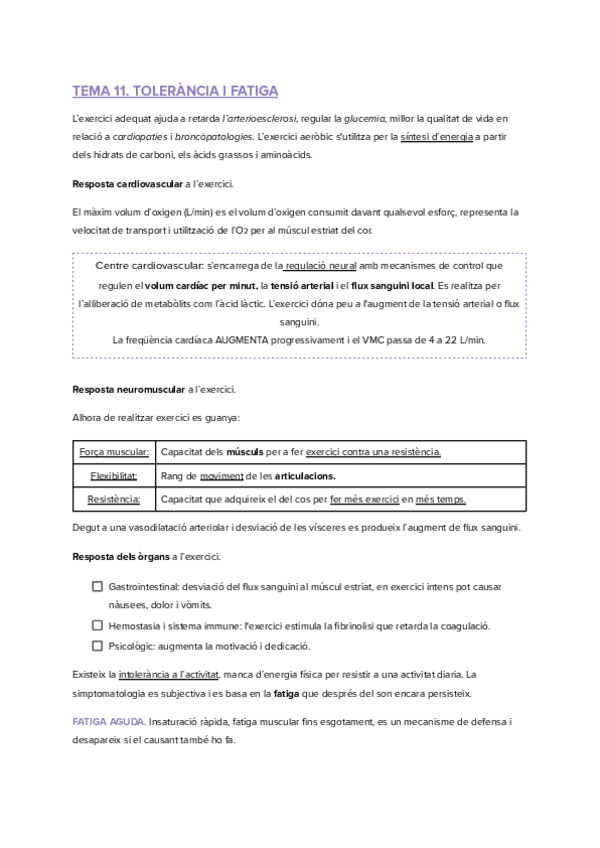 TEMA 11. TOLERÀNCIA I FATIGA

L'exercici adequat ajuda a retarda l'arterioesclerosi, regular la glucemia, millor la qualitat de vida en relació a cardiopaties i broncòpatologies. L'exercici aeròbic s'utilitza per la síntesi d'energia a partir dels hidrats de carboni, els àcids grassos i aminoàcids.

Resposta cardiovascular a l'exercici.

El màxim volum d'oxigen (L/min) es el volum d'oxigen consumit davant qualsevol esforç, representa la velocitat de transport i utilització de l'$O_2$ per al múscul estriat del cor.

Centre cardiovascular: s'encarrega de la regulació neural amb mecanismes de control que regulen el volum cardíac per minut, la tensió arterial i el flux sanguini local. Es realitza per l'alliberació de metabòlits com l'àcid làctic. L'exercici dóna peu a l'augment de la tensió arterial o flux sanguini.
La freqüència cardíaca AUGMENTA progressivament i el VMC passa de 4 a 22 L/min.

Resposta neuromuscular a l'exercici.

Alhora de realitzar exercici es guanya:

| Força muscular: | Capacitat dels músculs per a fer exercici contra una resistència. |
|---|---|
| Flexibilitat: | Rang de moviment de les articulacions. |
| Resistència: | Capacitat que adquireix el del cos per fer més exercici en més temps. |

Degut a una vasodilatació arteriolar i desviació de les vísceres es produeix l'augment de flux sanguini.

Resposta dels òrgans a l'exercici.

Gastrointestinal: desviació del flux sanguini al múscul estriat, en exercici intens pot causar nàusees, dolor i vòmits.
Hemostasia i sistema immune: l'exercici estimula la fibrinolisi que retarda la coagulació.
Psicològic: augmenta la motivació i dedicació.

Existeix la intolerància a l'activitat, manca d'energia física per resistir a una activitat diaria. La simptomatologia es subjectiva i es basa en la fatiga que després del son encara persisteix.

FATIGA AGUDA. Insaturació ràpida, fatiga muscular fins esgotament, es un mecanisme de defensa i desapareix si el causant també ho fa.